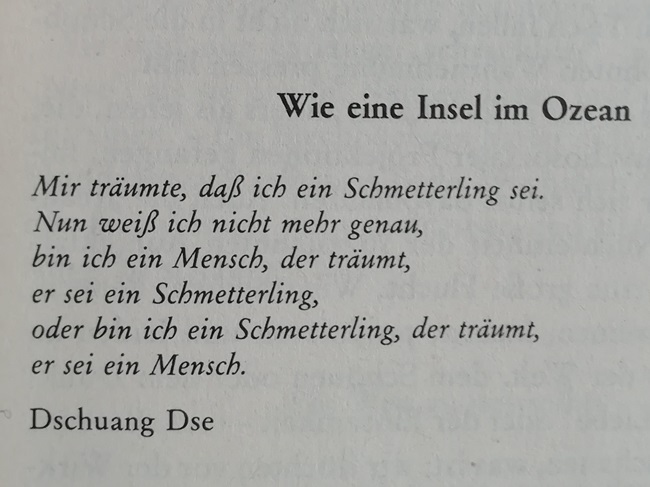 Wie eine Insel im Ozean

Mir träumte, daß ich ein Schmetterling sei.
Nun weiß ich nicht mehr genau,
bin ich ein Mensch, der träumt,
er sei ein Schmetterling,
oder bin ich ein Schmetterling, der träumt,
er sei ein Mensch.

Dschuang Dse